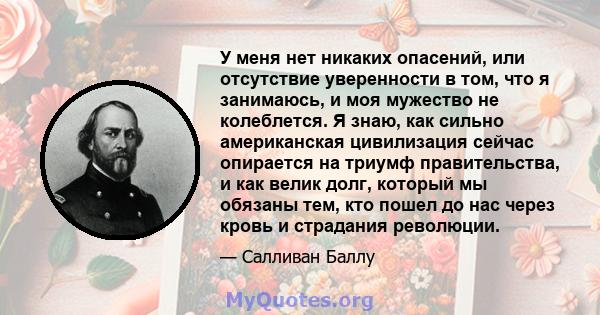 У меня нет никаких опасений, или отсутствие уверенности в том, что я занимаюсь, и моя мужество не колеблется. Я знаю, как сильно американская цивилизация сейчас опирается на триумф правительства, и как велик долг, который мы обязаны тем, кто пошел до нас через кровь и страдания революции.

— Салливан Баллу

MyQuotes.org